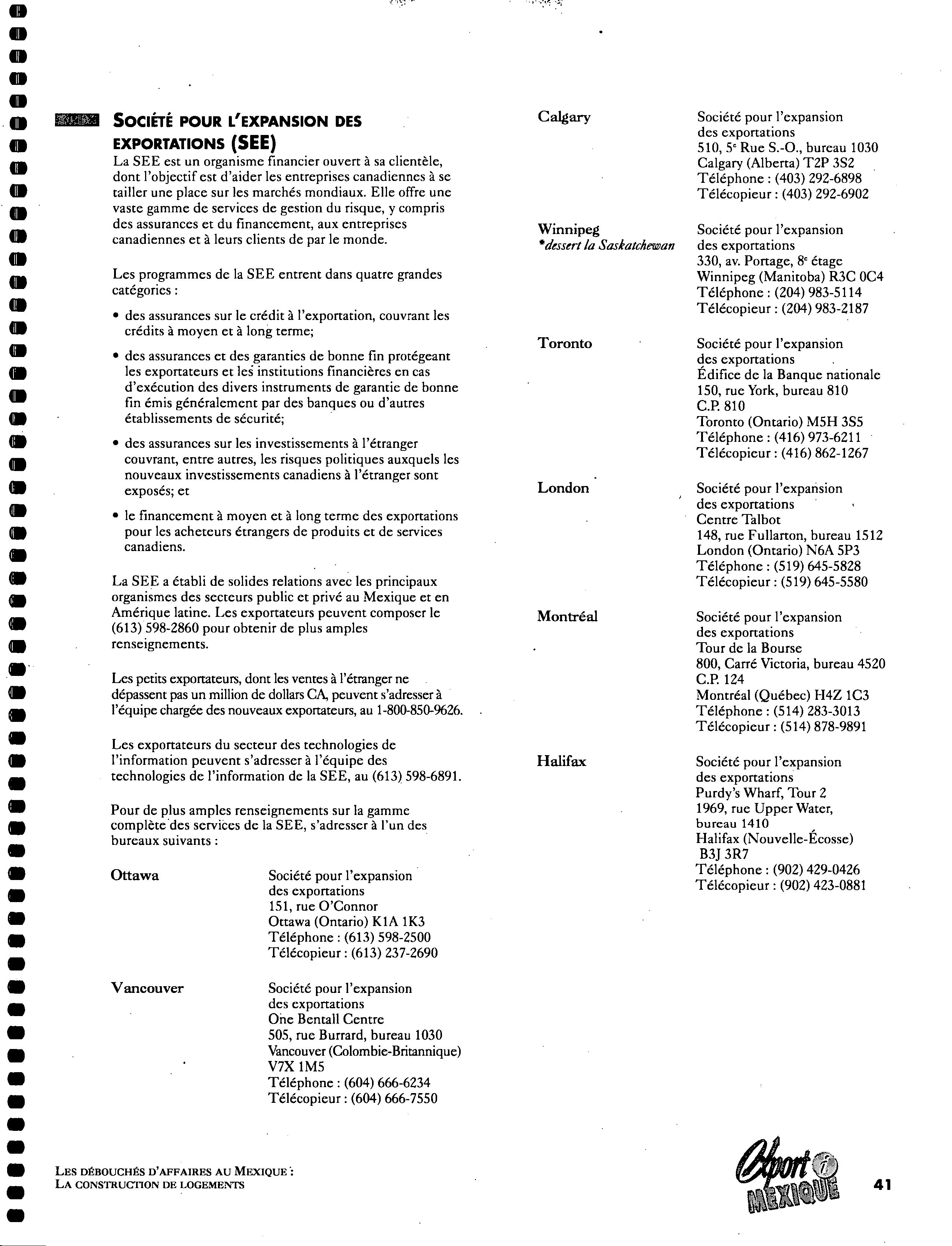 SOCIÉTÉ POUR L'EXPANSION DES EXPORTATIONS (SEE)

La SEE est un organisme financier ouvert à sa clientèle, dont l'objectif est d'aider les entreprises canadiennes à se tailler une place sur les marchés mondiaux. Elle offre une vaste gamme de services de gestion du risque, y compris des assurances et du financement, aux entreprises canadiennes et à leurs clients de par le monde.

Les programmes de la SEE entrent dans quatre grandes catégories :

• des assurances sur le crédit à l'exportation, couvrant les crédits à moyen et à long terme;

• des assurances et des garanties de bonne fin protégeant les exportateurs et les institutions financières en cas d'exécution des divers instruments de garantie de bonne fin émis généralement par des banques ou d'autres établissements de sécurité;

• des assurances sur les investissements à l'étranger couvrant, entre autres, les risques politiques auxquels les nouveaux investissements canadiens à l'étranger sont exposés; et

• le financement à moyen et à long terme des exportations pour les acheteurs étrangers de produits et de services canadiens.

La SEE a établi de solides relations avec les principaux organismes des secteurs public et privé au Mexique et en Amérique latine. Les exportateurs peuvent composer le (613) 598-2860 pour obtenir de plus amples renseignements.

Les petits exportateurs, dont les ventes à l'étranger ne dépassent pas un million de dollars CA, peuvent s'adresser à l'équipe chargée des nouveaux exportateurs, au 1-800-850-9626.

Les exportateurs du secteur des technologies de l'information peuvent s'adresser à l'équipe des technologies de l'information de la SEE, au (613) 598-6891.

Pour de plus amples renseignements sur la gamme complète des services de la SEE, s'adresser à l'un des bureaux suivants :

Ottawa
Société pour l'expansion des exportations
151, rue O'Connor
Ottawa (Ontario) K1A 1K3
Téléphone : (613) 598-2500
Télécopieur : (613) 237-2690

Vancouver
Société pour l'expansion des exportations
One Bentall Centre
505, rue Burrard, bureau 1030
Vancouver (Colombie-Britannique) V7X 1M5
Téléphone : (604) 666-6234
Télécopieur : (604) 666-7550

Calgary
Société pour l'expansion des exportations
510, 5ᵉ Rue S.-O., bureau 1030
Calgary (Alberta) T2P 3S2
Téléphone : (403) 292-6898
Télécopieur : (403) 292-6902

Winnipeg
*dessert la Saskatchewan
Société pour l'expansion des exportations
330, av. Portage, 8ᵉ étage
Winnipeg (Manitoba) R3C 0C4
Téléphone : (204) 983-5114
Télécopieur : (204) 983-2187

Toronto
Société pour l'expansion des exportations
Édifice de la Banque nationale
150, rue York, bureau 810
C.P. 810
Toronto (Ontario) M5H 3S5
Téléphone : (416) 973-6211
Télécopieur : (416) 862-1267

London
Société pour l'expansion des exportations
Centre Talbot
148, rue Fullarton, bureau 1512
London (Ontario) N6A 5P3
Téléphone : (519) 645-5828
Télécopieur : (519) 645-5580

Montréal
Société pour l'expansion des exportations
Tour de la Bourse
800, Carré Victoria, bureau 4520
C.P. 124
Montréal (Québec) H4Z 1C3
Téléphone : (514) 283-3013
Télécopieur : (514) 878-9891

Halifax
Société pour l'expansion des exportations
Purdy's Wharf, Tour 2
1969, rue Upper Water, bureau 1410
Halifax (Nouvelle-Écosse) B3J 3R7
Téléphone : (902) 429-0426
Télécopieur : (902) 423-0881

LES DÉBOUCHÉS D'AFFAIRES AU MEXIQUE : LA CONSTRUCTION DE LOGEMENTS

Export i MEXIQUE

41